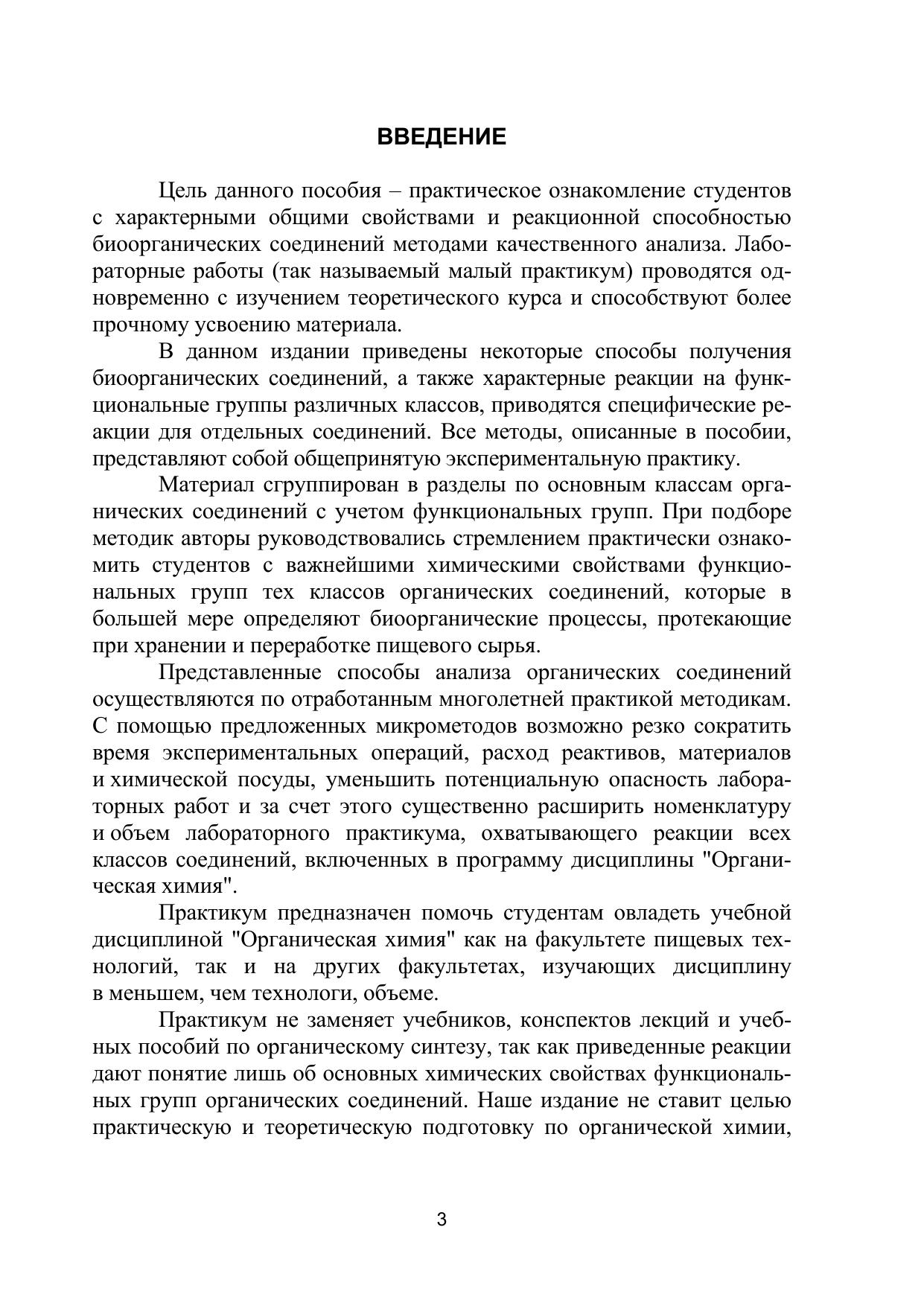 ВВЕДЕНИЕ

Цель данного пособия – практическое ознакомление студентов с характерными общими свойствами и реакционной способностью биоорганических соединений методами качественного анализа. Лабораторные работы (так называемый малый практикум) проводятся одновременно с изучением теоретического курса и способствуют более прочному усвоению материала.

В данном издании приведены некоторые способы получения биоорганических соединений, а также характерные реакции на функциональные группы различных классов, приводятся специфические реакции для отдельных соединений. Все методы, описанные в пособии, представляют собой общепринятую экспериментальную практику.

Материал сгруппирован в разделы по основным классам органических соединений с учетом функциональных групп. При подборе методик авторы руководствовались стремлением практически ознакомить студентов с важнейшими химическими свойствами функциональных групп тех классов органических соединений, которые в большей мере определяют биоорганические процессы, протекающие при хранении и переработке пищевого сырья.

Представленные способы анализа органических соединений осуществляются по отработанным многолетней практикой методикам. С помощью предложенных микрометодов возможно резко сократить время экспериментальных операций, расход реактивов, материалов и химической посуды, уменьшить потенциальную опасность лабораторных работ и за счет этого существенно расширить номенклатуру и объем лабораторного практикума, охватывающего реакции всех классов соединений, включенных в программу дисциплины "Органическая химия".

Практикум предназначен помочь студентам овладеть учебной дисциплиной "Органическая химия" как на факультете пищевых технологий, так и на других факультетах, изучающих дисциплину в меньшем, чем технологи, объеме.

Практикум не заменяет учебников, конспектов лекций и учебных пособий по органическому синтезу, так как приведенные реакции дают понятие лишь об основных химических свойствах функциональных групп органических соединений. Наше издание не ставит целью практическую и теоретическую подготовку по органической химии,

3